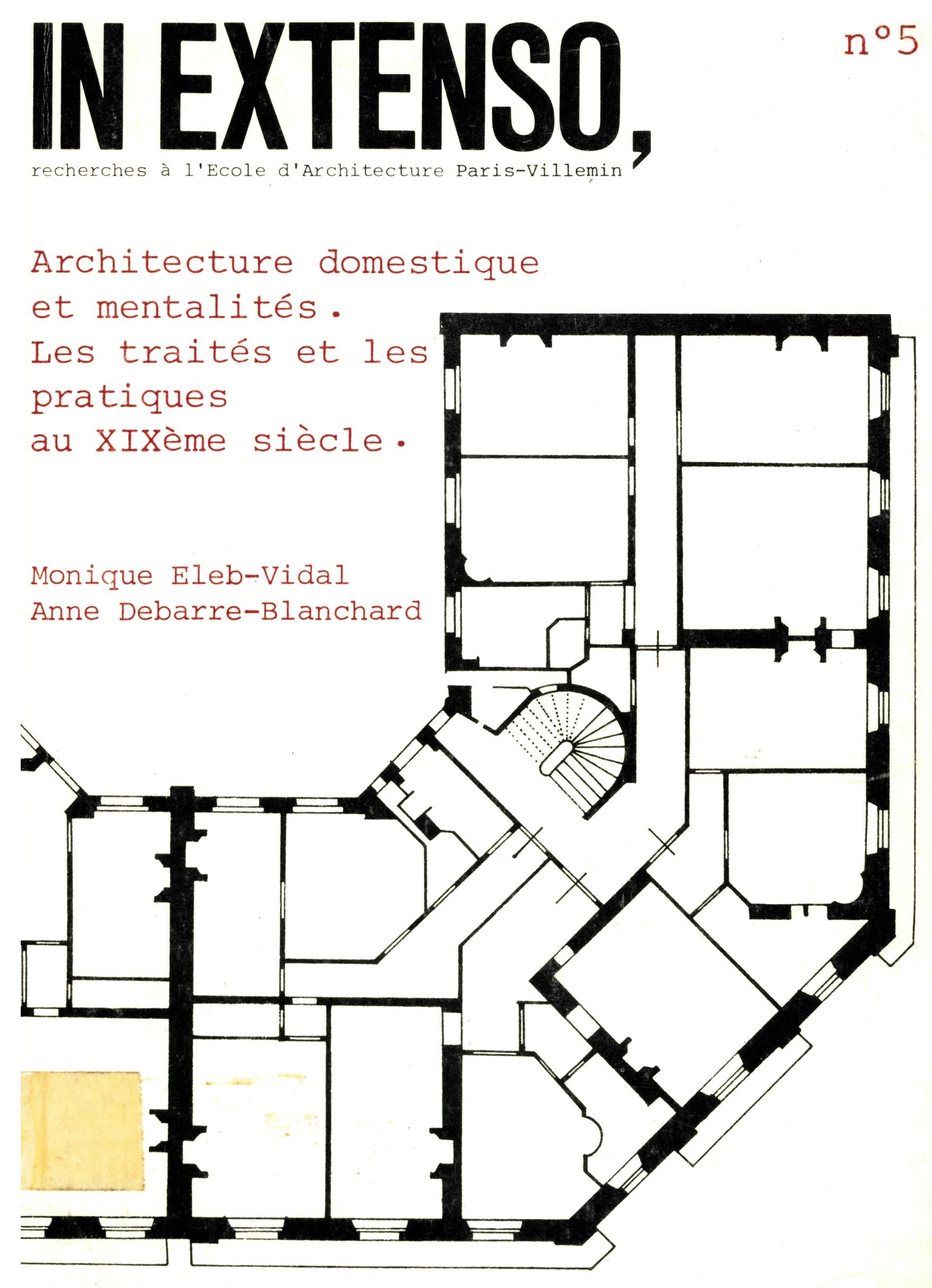 IN EXTENSO,

n°5

recherches à l'Ecole d'Architecture Paris-Villemin

Architecture domestique et mentalités. Les traités et les pratiques au XIXème siècle.

Monique Eleb-Vidal
Anne Debarre-Blanchard